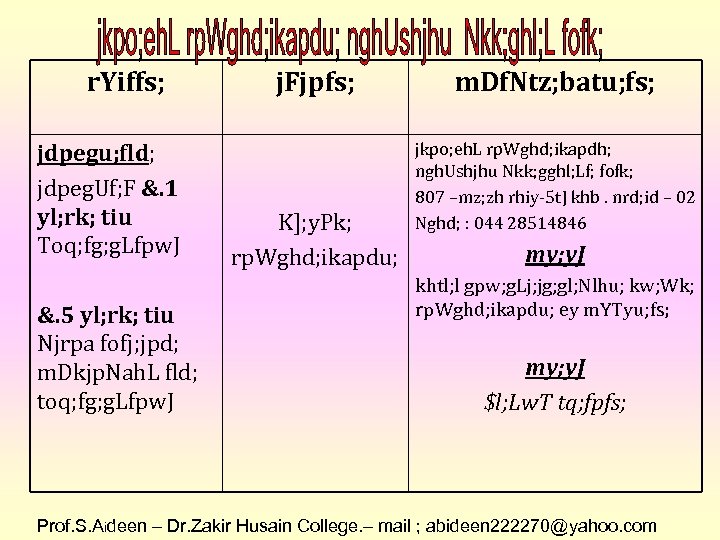 jkpo;ehL rpWghd;ikapdu; nghUshjhu Nkk;ghl;L fofk;

| rYiffs; | jFjpfs; | mDfNtz;batu;fs; |
|---|---|---|
| jdpegu;fld; jdpegUf;F &.1 yl;rk; tiu Toq;fg;gLfpwJ &.5 yl;rk; tiu Njrpa fofj;jpd; mDkjpNahL fld; toq;fg;gLfpwJ | K];yPk; rpWghd;ikapdu; | jkpo;ehL rpWghd;ikapdh; nghUshjhu Nkk;gghl;Lf; fofk; 807 –mz;zh rhiy-5tJ khb . nrd;id – 02 Nghd; : 044 28514846 my;yJ khtl;l gpw;gLj;jg;gl;Nlhu; kw;Wk; rpWghd;ikapdu; ey mYTyu;fs; my;yJ $l;LwT tq;fpfs; |

Prof.S.Aideen – Dr.Zakir Husain College.– mail ; abideen222270@yahoo.com